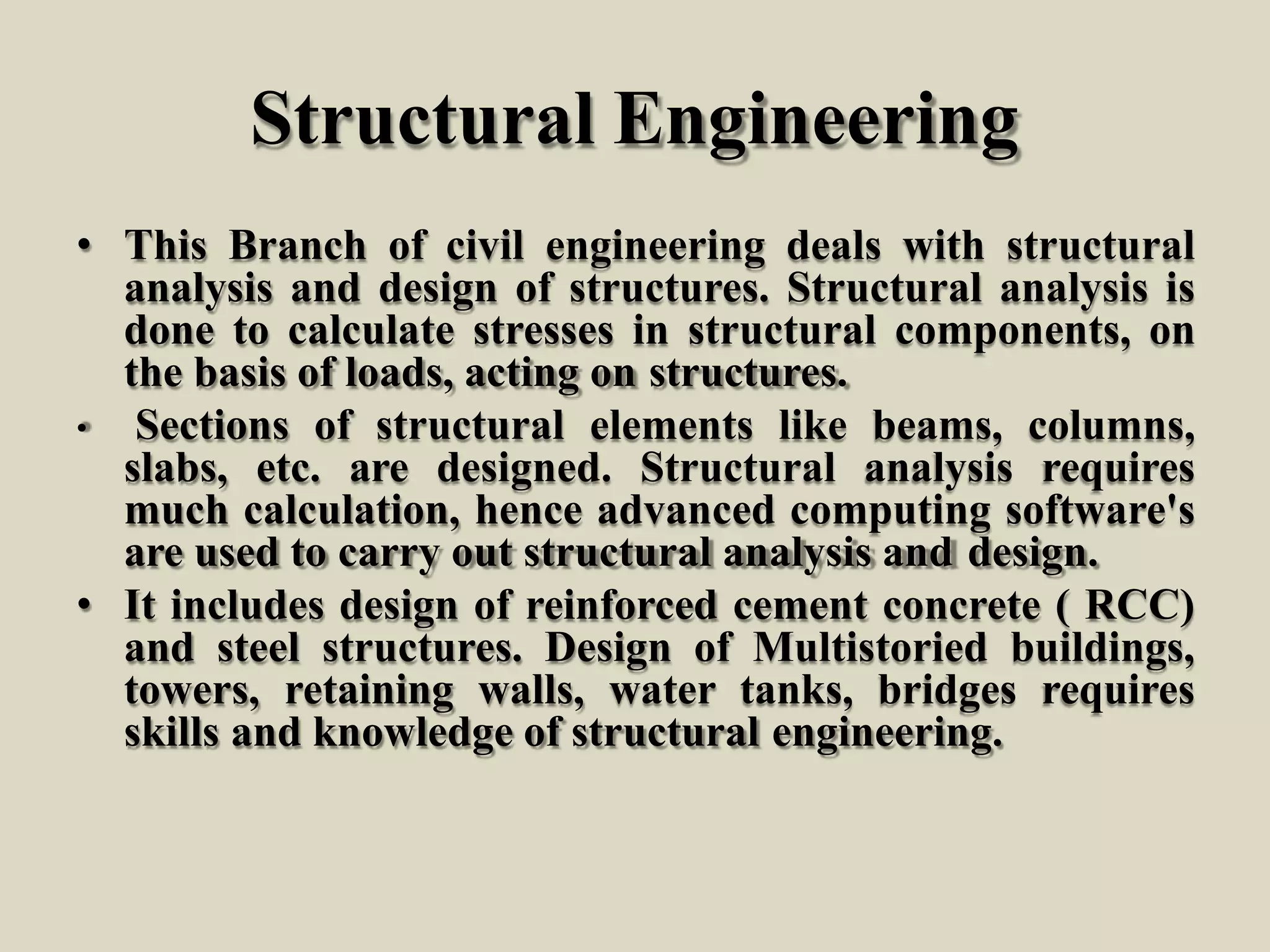 Structural Engineering

• This Branch of civil engineering deals with structural analysis and design of structures. Structural analysis is done to calculate stresses in structural components, on the basis of loads, acting on structures.

• Sections of structural elements like beams, columns, slabs, etc. are designed. Structural analysis requires much calculation, hence advanced computing software's are used to carry out structural analysis and design.

• It includes design of reinforced cement concrete ( RCC) and steel structures. Design of Multistoried buildings, towers, retaining walls, water tanks, bridges requires skills and knowledge of structural engineering.